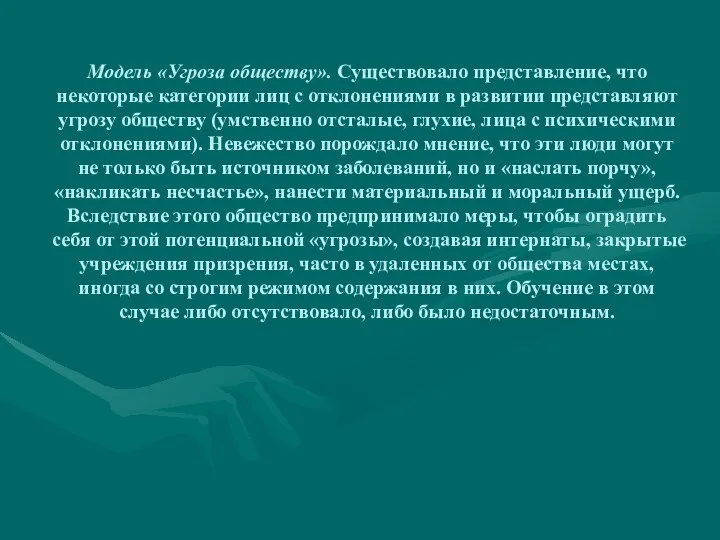 Модель «Угроза обществу». Существовало представление, что некоторые категории лиц с отклонениями в развитии представляют угрозу обществу (умственно отсталые, глухие, лица с психическими отклонениями). Невежество порождало мнение, что эти люди могут не только быть источником заболеваний, но и «наслать порчу», «накликать несчастье», нанести материальный и моральный ущерб. Вследствие этого общество предпринимало меры, чтобы оградить себя от этой потенциальной «угрозы», создавая интернаты, закрытые учреждения призрения, часто в удаленных от общества местах, иногда со строгим режимом содержания в них. Обучение в этом случае либо отсутствовало, либо было недостаточным.